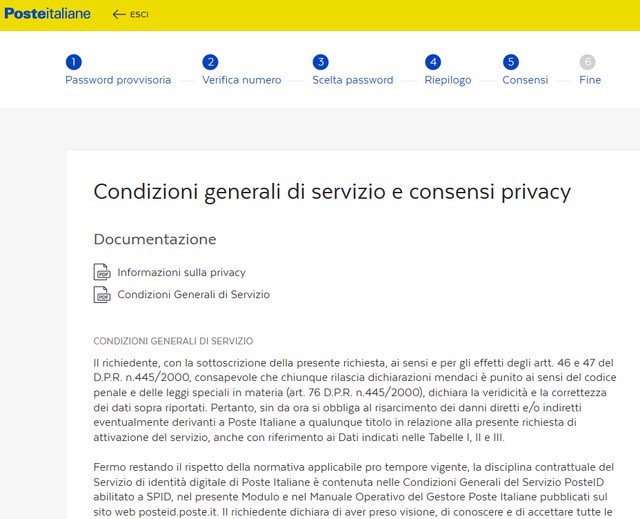 Posteitaliane ESCI

1 Password provvisoria
2 Verifica numero
3 Scelta password
4 Riepilogo
5 Consensi
6 Fine

Condizioni generali di servizio e consensi privacy

Documentazione

Informazioni sulla privacy
Condizioni Generali di Servizio

CONDIZIONI GENERALI DI SERVIZIO

Il richiedente, con la sottoscrizione della presente richiesta, ai sensi e per gli effetti degli artt. 46 e 47 del D.P.R. n.445/2000, consapevole che chiunque rilascia dichiarazioni mendaci è punito ai sensi del codice penale e delle leggi speciali in materia (art. 76 D.P.R. n.445/2000), dichiara la veridicità e la correttezza dei dati sopra riportati. Pertanto, sin da ora si obbliga al risarcimento dei danni diretti e/o indiretti eventualmente derivanti a Poste Italiane a qualunque titolo in relazione alla presente richiesta di attivazione del servizio, anche con riferimento ai Dati indicati nelle Tabelle I, II e III.

Fermo restando il rispetto della normativa applicabile pro tempore vigente, la disciplina contrattuale del Servizio di identità digitale di Poste Italiane è contenuta nelle Condizioni Generali del Servizio PosteID abilitato a SPID, nel presente Modulo e nel Manuale Operativo del Gestore Poste Italiane pubblicati sul sito web posteid.poste.it. Il richiedente dichiara di aver preso visione, di conoscere e di accettare tutte le